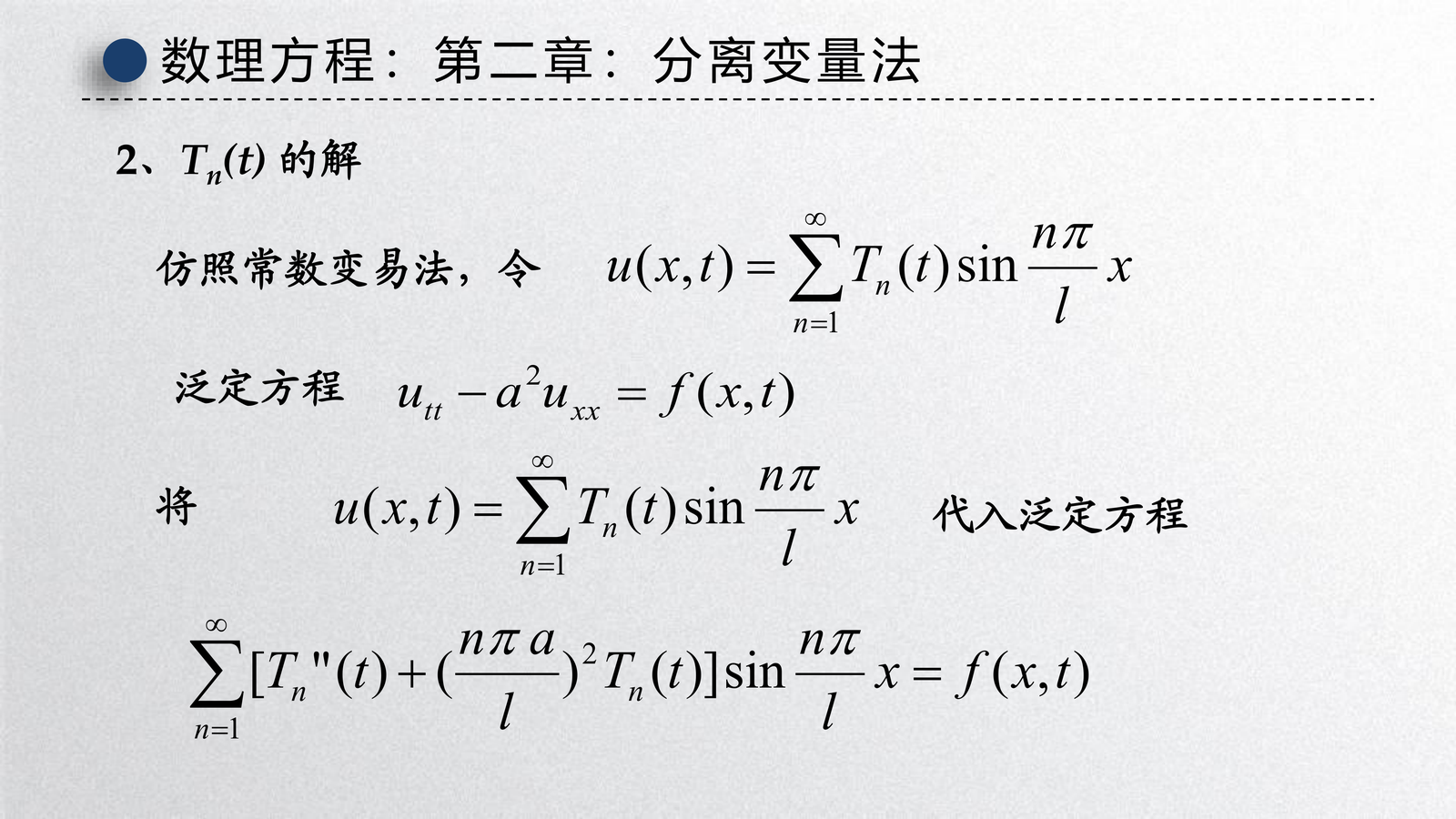 数理方程：第二章：分离变量法

2、$T_n(t)$ 的解

仿照常数变易法，令 $u(x,t)=\sum_{n=1}^{\infty}T_n(t)\sin\frac{n\pi}{l}x$

泛定方程 $u_{tt}-a^2u_{xx}=f(x,t)$

将 $u(x,t)=\sum_{n=1}^{\infty}T_n(t)\sin\frac{n\pi}{l}x$ 代入泛定方程

$\sum_{n=1}^{\infty}[T_n''(t)+(\frac{n\pi a}{l})^2T_n(t)]\sin\frac{n\pi}{l}x=f(x,t)$